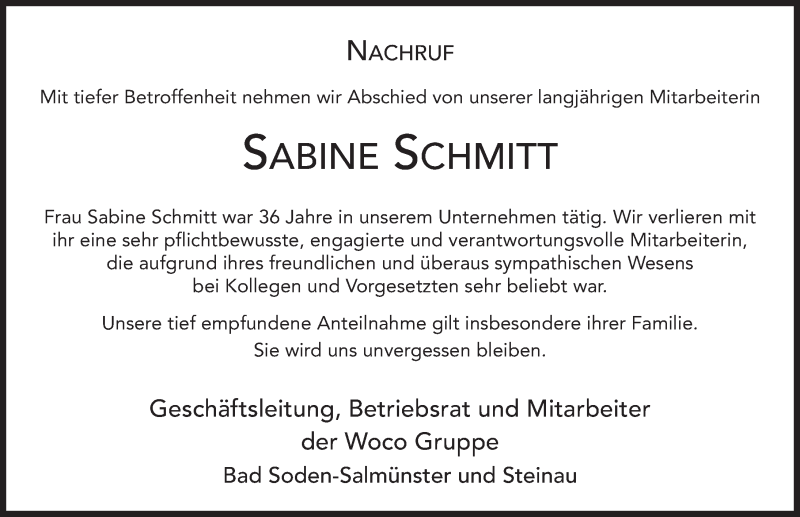 NACHRUF

Mit tiefer Betroffenheit nehmen wir Abschied von unserer langjährigen Mitarbeiterin

SABINE SCHMITT

Frau Sabine Schmitt war 36 Jahre in unserem Unternehmen tätig. Wir verlieren mit ihr eine sehr pflichtbewusste, engagierte und verantwortungsvolle Mitarbeiterin, die aufgrund ihres freundlichen und überaus sympathischen Wesens bei Kollegen und Vorgesetzten sehr beliebt war.

Unsere tief empfundene Anteilnahme gilt insbesondere ihrer Familie. Sie wird uns unvergessen bleiben.

Geschäftsleitung, Betriebsrat und Mitarbeiter der Woco Gruppe

Bad Soden-Salmünster und Steinau